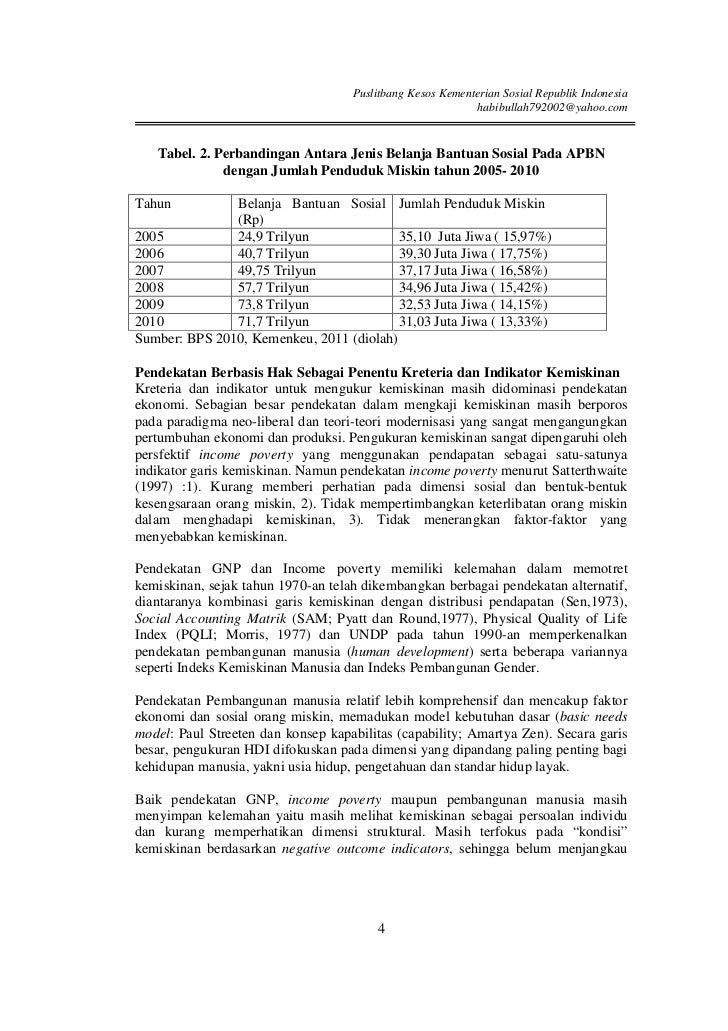 Puslitbang Kesos Kementerian Sosial Republik Indonesia
habibullah792002@yahoo.com

Tabel. 2. Perbandingan Antara Jenis Belanja Bantuan Sosial Pada APBN dengan Jumlah Penduduk Miskin tahun 2005- 2010

| Tahun | Belanja Bantuan Sosial (Rp) | Jumlah Penduduk Miskin |
|---|---|---|
| 2005 | 24,9 Trilyun | 35,10 Juta Jiwa ( 15,97%) |
| 2006 | 40,7 Trilyun | 39,30 Juta Jiwa ( 17,75%) |
| 2007 | 49,75 Trilyun | 37,17 Juta Jiwa ( 16,58%) |
| 2008 | 57,7 Trilyun | 34,96 Juta Jiwa ( 15,42%) |
| 2009 | 73,8 Trilyun | 32,53 Juta Jiwa ( 14,15%) |
| 2010 | 71,7 Trilyun | 31,03 Juta Jiwa ( 13,33%) |

Sumber: BPS 2010, Kemenkeu, 2011 (diolah)

Pendekatan Berbasis Hak Sebagai Penentu Kreteria dan Indikator Kemiskinan
Kreteria dan indikator untuk mengukur kemiskinan masih didominasi pendekatan ekonomi. Sebagian besar pendekatan dalam mengkaji kemiskinan masih berporos pada paradigma neo-liberal dan teori-teori modernisasi yang sangat mengangungkan pertumbuhan ekonomi dan produksi. Pengukuran kemiskinan sangat dipengaruhi oleh persfektif income poverty yang menggunakan pendapatan sebagai satu-satunya indikator garis kemiskinan. Namun pendekatan income poverty menurut Satterthwaite (1997) :1). Kurang memberi perhatian pada dimensi sosial dan bentuk-bentuk kesengsaraan orang miskin, 2). Tidak mempertimbangkan keterlibatan orang miskin dalam menghadapi kemiskinan, 3). Tidak menerangkan faktor-faktor yang menyebabkan kemiskinan.

Pendekatan GNP dan Income poverty memiliki kelemahan dalam memotret kemiskinan, sejak tahun 1970-an telah dikembangkan berbagai pendekatan alternatif, diantaranya kombinasi garis kemiskinan dengan distribusi pendapatan (Sen,1973), Social Accounting Matrik (SAM; Pyatt dan Round,1977), Physical Quality of Life Index (PQLI; Morris, 1977) dan UNDP pada tahun 1990-an memperkenalkan pendekatan pembangunan manusia (human development) serta beberapa variannya seperti Indeks Kemiskinan Manusia dan Indeks Pembangunan Gender.

Pendekatan Pembangunan manusia relatif lebih komprehensif dan mencakup faktor ekonomi dan sosial orang miskin, memadukan model kebutuhan dasar (basic needs model: Paul Streeten dan konsep kapabilitas (capability; Amartya Zen). Secara garis besar, pengukuran HDI difokuskan pada dimensi yang dipandang paling penting bagi kehidupan manusia, yakni usia hidup, pengetahuan dan standar hidup layak.

Baik pendekatan GNP, income poverty maupun pembangunan manusia masih menyimpan kelemahan yaitu masih melihat kemiskinan sebagai persoalan individu dan kurang memperhatikan dimensi struktural. Masih terfokus pada “kondisi” kemiskinan berdasarkan negative outcome indicators, sehingga belum menjangkau

4